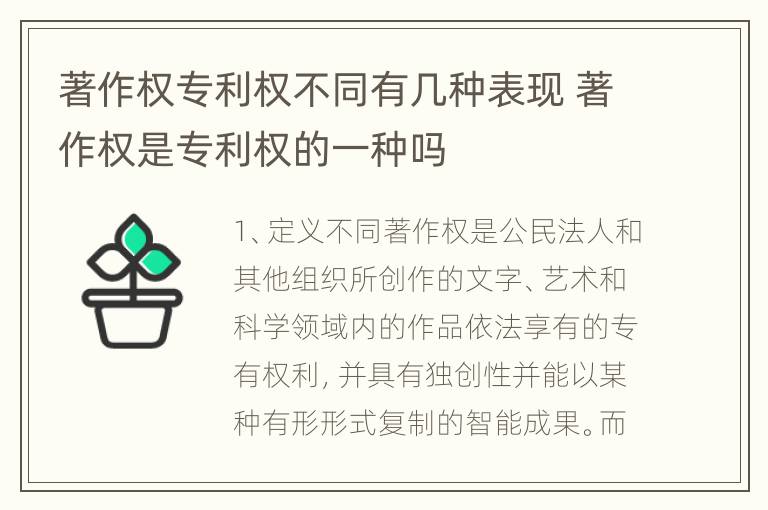 著作权专利权不同有几种表现 著作权是专利权的一种吗

1、定义不同著作权是公民法人和其他组织所创作的文字、艺术和科学领域内的作品依法享有的专有权利，并具有独创性并能以某种有形形式复制的智能成果。而